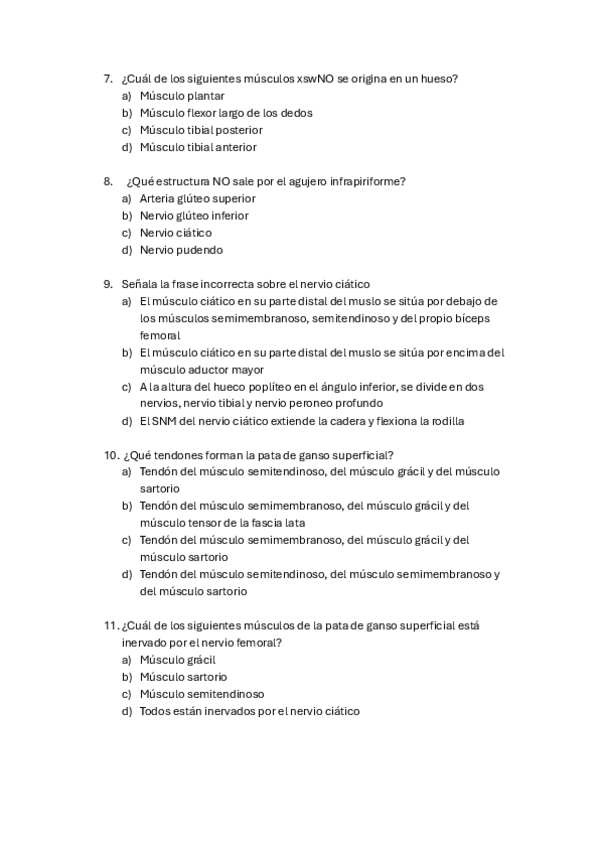 7. ¿Cuál de los siguientes músculos xswNO se origina en un hueso?
a) Músculo plantar
b) Músculo flexor largo de los dedos
c) Músculo tibial posterior
d) Músculo tibial anterior

8. ¿Qué estructura NO sale por el agujero infrapiriforme?
a) Arteria glúteo superior
b) Nervio glúteo inferior
c) Nervio ciático
d) Nervio pudendo

9. Señala la frase incorrecta sobre el nervio ciático
a) El músculo ciático en su parte distal del muslo se sitúa por debajo de los músculos semimembranoso, semitendinoso y del propio bíceps femoral
b) El músculo ciático en su parte distal del muslo se sitúa por encima del músculo aductor mayor
c) A la altura del hueco poplíteo en el ángulo inferior, se divide en dos nervios, nervio tibial y nervio peroneo profundo
d) El SNM del nervio ciático extiende la cadera y flexiona la rodilla

10. ¿Qué tendones forman la pata de ganso superficial?
a) Tendón del músculo semitendinoso, del músculo grácil y del músculo sartorio
b) Tendón del músculo semimembranoso, del músculo grácil y del músculo tensor de la fascia lata
c) Tendón del músculo semimembranoso, del músculo grácil y del músculo sartorio
d) Tendón del músculo semitendinoso, del músculo semimembranoso y del músculo sartorio

11. ¿Cuál de los siguientes músculos de la pata de ganso superficial está inervado por el nervio femoral?
a) Músculo grácil
b) Músculo sartorio
c) Músculo semitendinoso
d) Todos están inervados por el nervio ciático